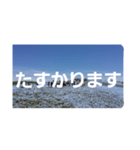 たすかります